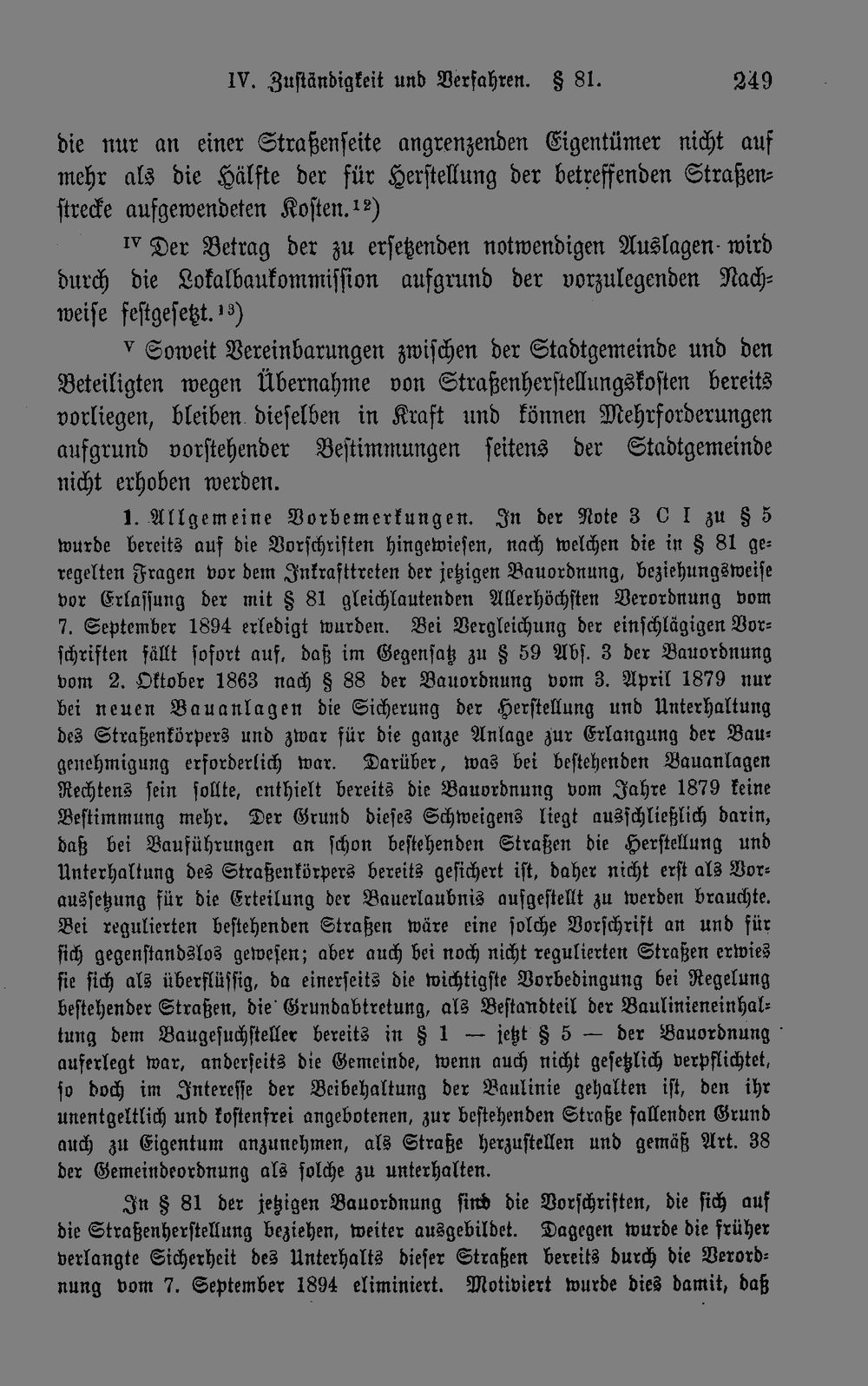 IV. Zuständigkeit und Verfahren. § 81. 249

die nur an einer Straßenseite angrenzenden Eigentümer nicht auf mehr als die Hälfte der für Herstellung der betreffenden Straßenstrecke aufgewendeten Kosten.$^{12}$)

$^{IV}$ Der Betrag der zu ersetzenden notwendigen Auslagen wird durch die Lokalbaukommission aufgrund der vorzulegenden Nachweise festgesetzt.$^{13}$)

$^{V}$ Soweit Vereinbarungen zwischen der Stadtgemeinde und den Beteiligten wegen Übernahme von Straßenherstellungskosten bereits vorliegen, bleiben dieselben in Kraft und können Mehrforderungen aufgrund vorstehender Bestimmungen seitens der Stadtgemeinde nicht erhoben werden.

1. Allgemeine Vorbemerkungen. In der Note 3 C I zu § 5 wurde bereits auf die Vorschriften hingewiesen, nach welchen die in § 81 geregelten Fragen vor dem Inkrafttreten der jetzigen Bauordnung, beziehungsweise vor Erlassung der mit § 81 gleichlautenden Allerhöchsten Verordnung vom 7. September 1894 erledigt wurden. Bei Vergleichung der einschlägigen Vorschriften fällt sofort auf, daß im Gegensatz zu § 59 Abs. 3 der Bauordnung vom 2. Oktober 1863 nach § 88 der Bauordnung vom 3. April 1879 nur bei neuen Bauanlagen die Sicherung der Herstellung und Unterhaltung des Straßenkörpers und zwar für die ganze Anlage zur Erlangung der Baugenehmigung erforderlich war. Darüber, was bei bestehenden Bauanlagen Rechtens sein sollte, enthielt bereits die Bauordnung vom Jahre 1879 keine Bestimmung mehr. Der Grund dieses Schweigens liegt ausschließlich darin, daß bei Bauführungen an schon bestehenden Straßen die Herstellung und Unterhaltung des Straßenkörpers bereits gesichert ist, daher nicht erst als Voraussetzung für die Erteilung der Bauerlaubnis aufgestellt zu werden brauchte. Bei regulierten bestehenden Straßen wäre eine solche Vorschrift an und für sich gegenstandslos gewesen; aber auch bei noch nicht regulierten Straßen erwies sie sich als überflüssig, da einerseits die wichtigste Vorbedingung bei Regelung bestehender Straßen, die Grundabtretung, als Bestandteil der Baulinieneinhaltung dem Baugesuchsteller bereits in § 1 — jetzt § 5 — der Bauordnung auferlegt war, anderseits die Gemeinde, wenn auch nicht gesetzlich verpflichtet, so doch im Interesse der Beibehaltung der Baulinie gehalten ist, den ihr unentgeltlich und kostenfrei angebotenen, zur bestehenden Straße fallenden Grund auch zu Eigentum anzunehmen, als Straße herzustellen und gemäß Art. 38 der Gemeindeordnung als solche zu unterhalten.

In § 81 der jetzigen Bauordnung sind die Vorschriften, die sich auf die Straßenherstellung beziehen, weiter ausgebildet. Dagegen wurde die früher verlangte Sicherheit des Unterhalts dieser Straßen bereits durch die Verordnung vom 7. September 1894 eliminiert. Motiviert wurde dies damit, daß